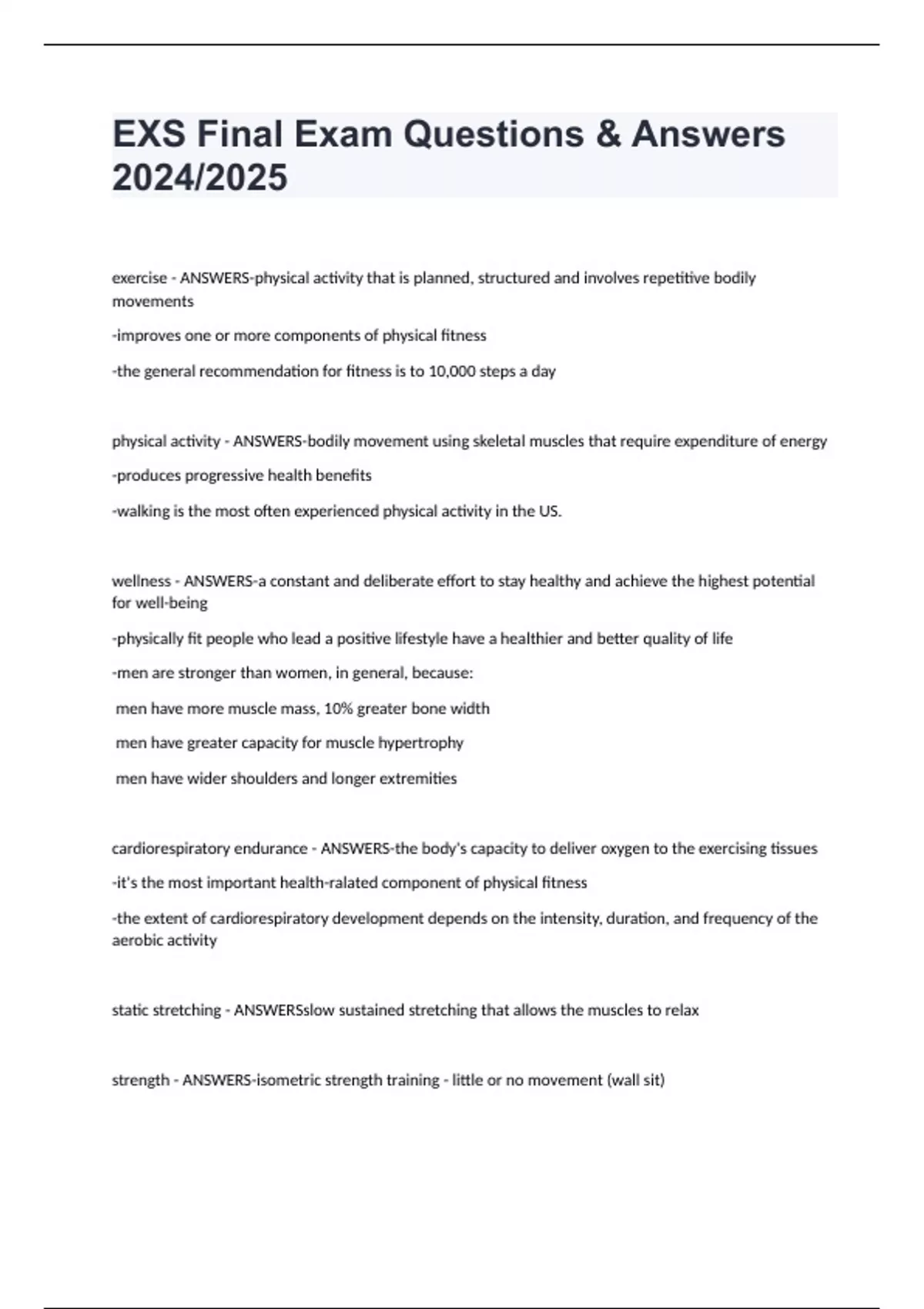 EXS Final Exam Questions & Answers 2024/2025

exercise - ANSWERS-physical activity that is planned, structured and involves repetitive bodily movements

-improves one or more components of physical fitness

-the general recommendation for fitness is to 10,000 steps a day

physical activity - ANSWERS-bodily movement using skeletal muscles that require expenditure of energy

-produces progressive health benefits

-walking is the most often experienced physical activity in the US.

wellness - ANSWERS-a constant and deliberate effort to stay healthy and achieve the highest potential for well-being

-physically fit people who lead a positive lifestyle have a healthier and better quality of life

-men are stronger than women, in general, because:

men have more muscle mass, 10% greater bone width

men have greater capacity for muscle hypertrophy

men have wider shoulders and longer extremities

cardiorespiratory endurance - ANSWERS-the body's capacity to deliver oxygen to the exercising tissues

-it's the most important health-ralated component of physical fitness

-the extent of cardiorespiratory development depends on the intensity, duration, and frequency of the aerobic activity

static stretching - ANSWERSslow sustained stretching that allows the muscles to relax

strength - ANSWERS-isometric strength training - little or no movement (wall sit)